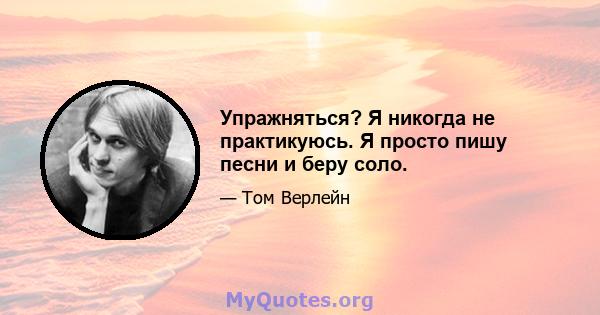 Упражняться? Я никогда не практикуюсь. Я просто пишу песни и беру соло.

— Том Верлейн

MyQuotes.org